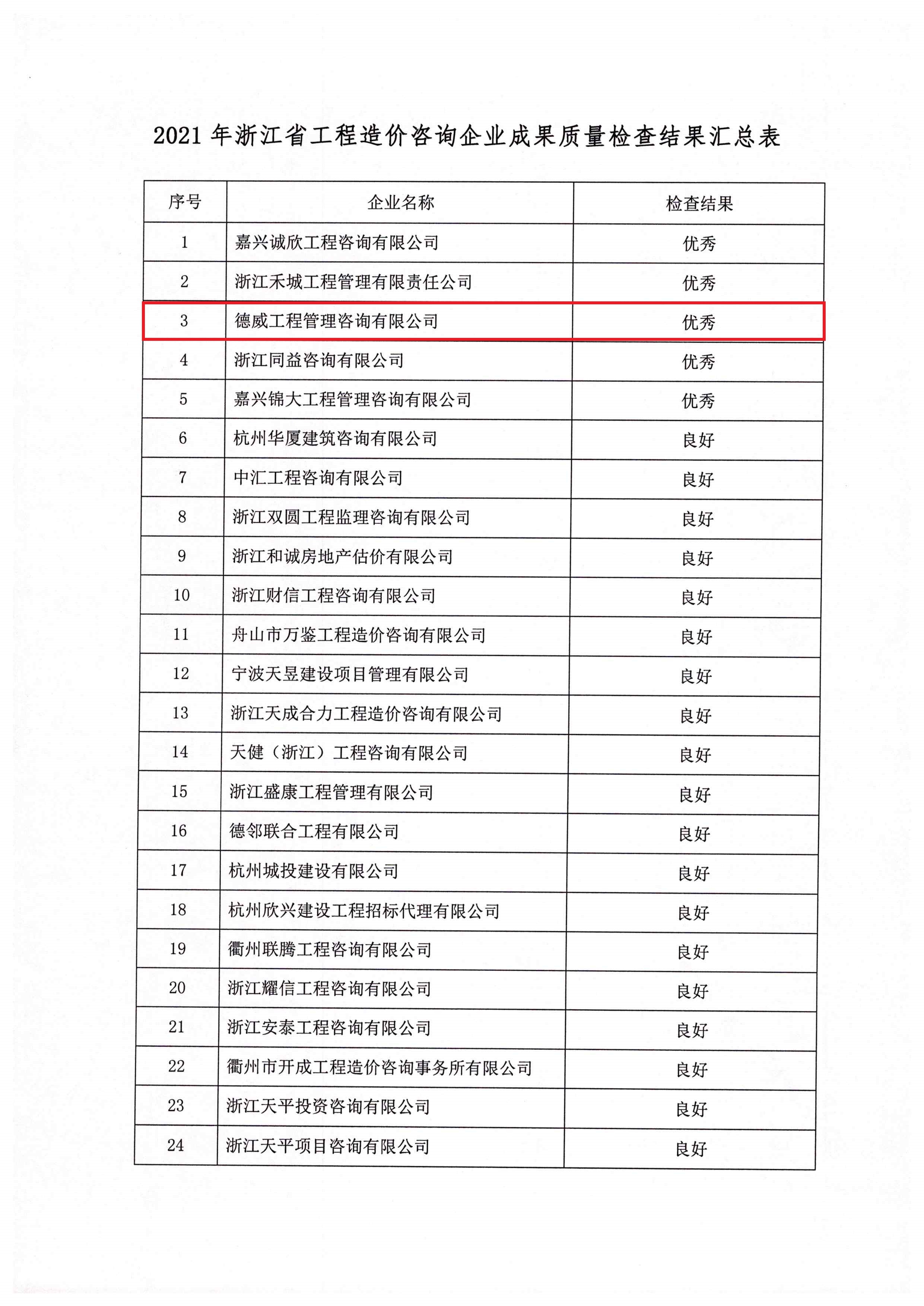 2021 年浙江省工程造价咨询企业成果质量检查结果汇总表

| 序号 | 企业名称 | 检查结果 |
|---|---|---|
| 1 | 嘉兴诚欣工程咨询有限公司 | 优秀 |
| 2 | 浙江禾城工程管理有限责任公司 | 优秀 |
| 3 | 德威工程管理咨询有限公司 | 优秀 |
| 4 | 浙江同益咨询有限公司 | 优秀 |
| 5 | 嘉兴锦大工程管理咨询有限公司 | 优秀 |
| 6 | 杭州华厦建筑咨询有限公司 | 良好 |
| 7 | 中汇工程咨询有限公司 | 良好 |
| 8 | 浙江双圆工程监理咨询有限公司 | 良好 |
| 9 | 浙江和诚房地产估价有限公司 | 良好 |
| 10 | 浙江财信工程咨询有限公司 | 良好 |
| 11 | 舟山市万鉴工程造价咨询有限公司 | 良好 |
| 12 | 宁波天昱建设项目管理有限公司 | 良好 |
| 13 | 浙江天成合力工程造价咨询有限公司 | 良好 |
| 14 | 天健（浙江）工程咨询有限公司 | 良好 |
| 15 | 浙江盛康工程管理有限公司 | 良好 |
| 16 | 德邻联合工程有限公司 | 良好 |
| 17 | 杭州城投建设有限公司 | 良好 |
| 18 | 杭州欣兴建设工程招标代理有限公司 | 良好 |
| 19 | 衢州联腾工程咨询有限公司 | 良好 |
| 20 | 浙江耀信工程咨询有限公司 | 良好 |
| 21 | 浙江安泰工程咨询有限公司 | 良好 |
| 22 | 衢州市开成工程造价咨询事务所有限公司 | 良好 |
| 23 | 浙江天平投资咨询有限公司 | 良好 |
| 24 | 浙江天平项目咨询有限公司 | 良好 |